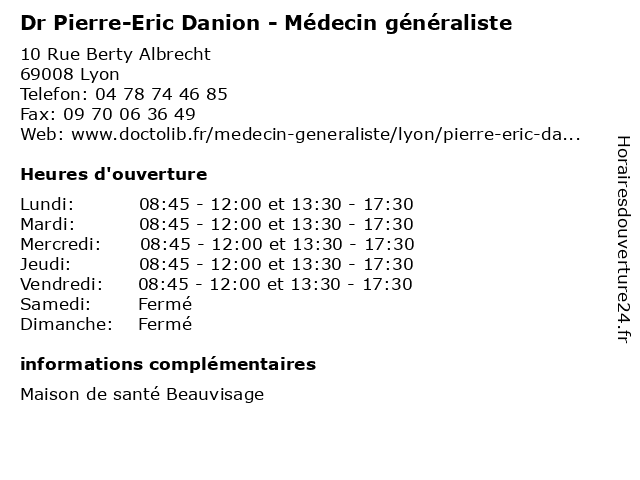 Dr Pierre-Eric Danion - Médecin généraliste

10 Rue Berty Albrecht
69008 Lyon
Telefon: 04 78 74 46 85
Fax: 09 70 06 36 49
Web: www.doctolib.fr/medecin-generaliste/lyon/pierre-eric-da...

Heures d'ouverture

Lundi: 08:45 - 12:00 et 13:30 - 17:30
Mardi: 08:45 - 12:00 et 13:30 - 17:30
Mercredi: 08:45 - 12:00 et 13:30 - 17:30
Jeudi: 08:45 - 12:00 et 13:30 - 17:30
Vendredi: 08:45 - 12:00 et 13:30 - 17:30
Samedi: Fermé
Dimanche: Fermé

informations complémentaires

Maison de santé Beauvisage

Horairesdouverture24.fr